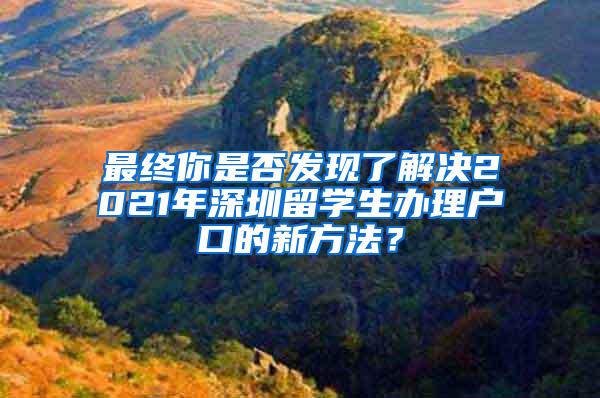 最终你是否发现了解决2021年深圳留学生办理户口的新方法？